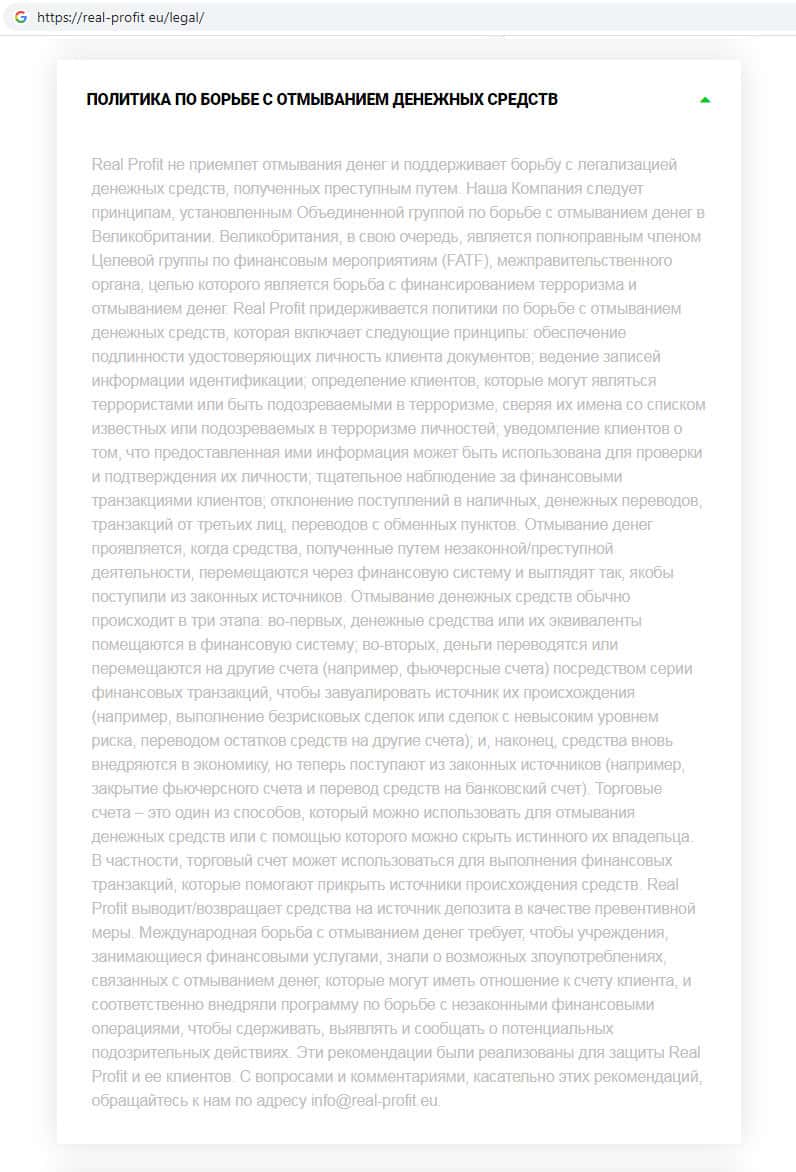 https://real-profit eu/legal/

ПОЛИТИКА ПО БОРЬБЕ С ОТМЫВАНИЕМ ДЕНЕЖНЫХ СРЕДСТВ

Real Profit не приемлет отмывания денег и поддерживает борьбу с легализацией денежных средств, полученных преступным путем. Наша Компания следует принципам, установленным Объединенной группой по борьбе с отмыванием денег в Великобритании. Великобритания, в свою очередь, является полноправным членом Целевой группы по финансовым мероприятиям (FATF), межправительственного органа, целью которого является борьба с финансированием терроризма и отмыванием денег. Real Profit придерживается политики по борьбе с отмыванием денежных средств, которая включает следующие принципы: обеспечение подлинности удостоверяющих личность клиента документов; ведение записей информации идентификации; определение клиентов, которые могут являться террористами или быть подозреваемыми в терроризме, сверяя их имена со списком известных или подозреваемых в терроризме личностей, уведомление клиентов о том, что предоставленная ими информация может быть использована для проверки и подтверждения их личности; тщательное наблюдение за финансовыми транзакциями клиентов; отклонение поступлений в наличных, денежных переводов, транзакций от третьих лиц, переводов с обменных пунктов. Отмывание денег проявляется, когда средства, полученные путем незаконной/преступной деятельности, перемещаются через финансовую систему и выглядят так, якобы поступили из законных источников. Отмывание денежных средств обычно происходит в три этапа: во-первых, денежные средства или их эквиваленты помещаются в финансовую систему; во-вторых, деньги переводятся или перемещаются на другие счета (например, фьючерсные счета) посредством серии финансовых транзакций, чтобы завуалировать источник их происхождения (например, выполнение безрисковых сделок или сделок с невысоким уровнем риска, переводом остатков средств на другие счета); и, наконец, средства вновь внедряются в экономику, но теперь поступают из законных источников (например, закрытие фьючерсного счета и перевод средств на банковский счет). Торговые счета – это один из способов, который можно использовать для отмывания денежных средств или с помощью которого можно скрыть истинного их владельца. В частности, торговый счет может использоваться для выполнения финансовых транзакций, которые помогают прикрыть источники происхождения средств. Real Profit выводит/возвращает средства на источник депозита в качестве превентивной меры. Международная борьба с отмыванием денег требует, чтобы учреждения, занимающиеся финансовыми услугами, знали о возможных злоупотреблениях, связанных с отмыванием денег, которые могут иметь отношение к счету клиента, и соответственно внедряли программу по борьбе с незаконными финансовыми операциями, чтобы сдерживать, выявлять и сообщать о потенциальных подозрительных действиях. Эти рекомендации были реализованы для защиты Real Profit и ее клиентов. С вопросами и комментариями, касательно этих рекомендаций, обращайтесь к нам по адресу info@real-profit.eu.